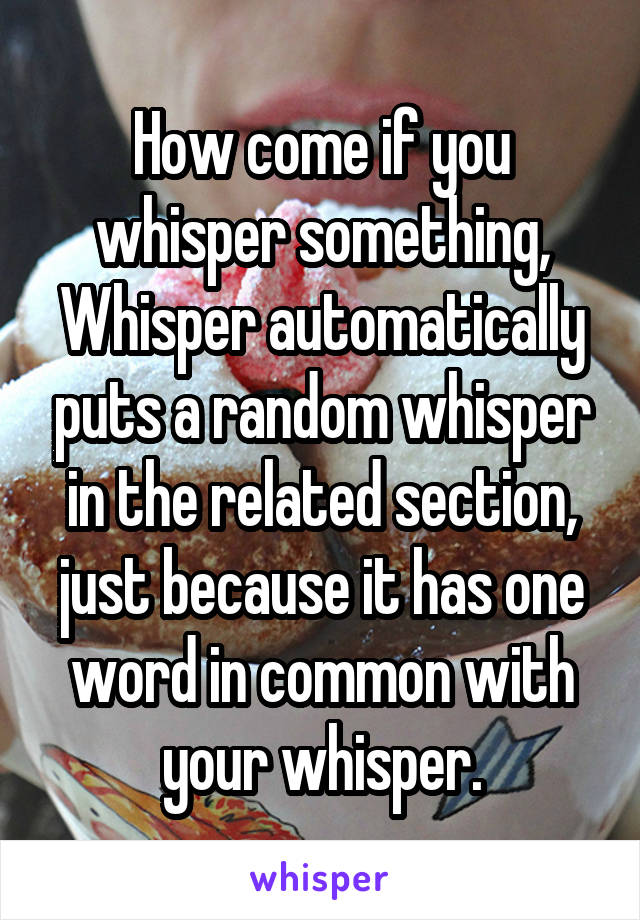 How come if you whisper something, Whisper automatically puts a random whisper in the related section, just because it has one word in common with your whisper.

whisper